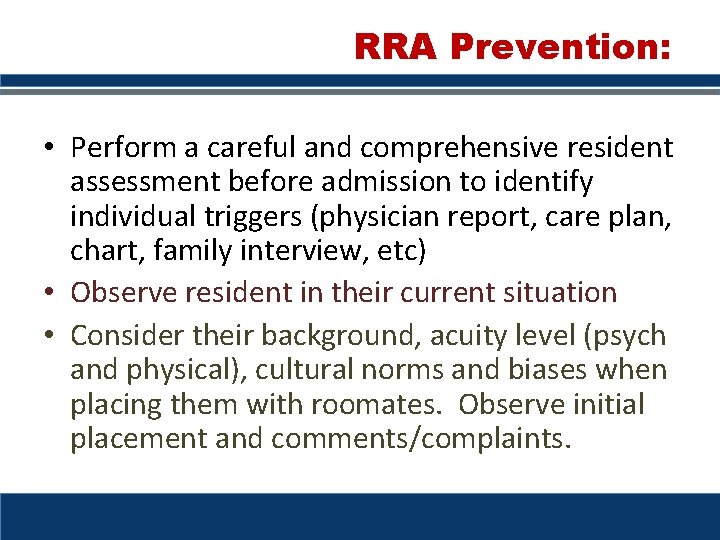 RRA Prevention:

• Perform a careful and comprehensive resident assessment before admission to identify individual triggers (physician report, care plan, chart, family interview, etc)

• Observe resident in their current situation

• Consider their background, acuity level (psych and physical), cultural norms and biases when placing them with roomates. Observe initial placement and comments/complaints.